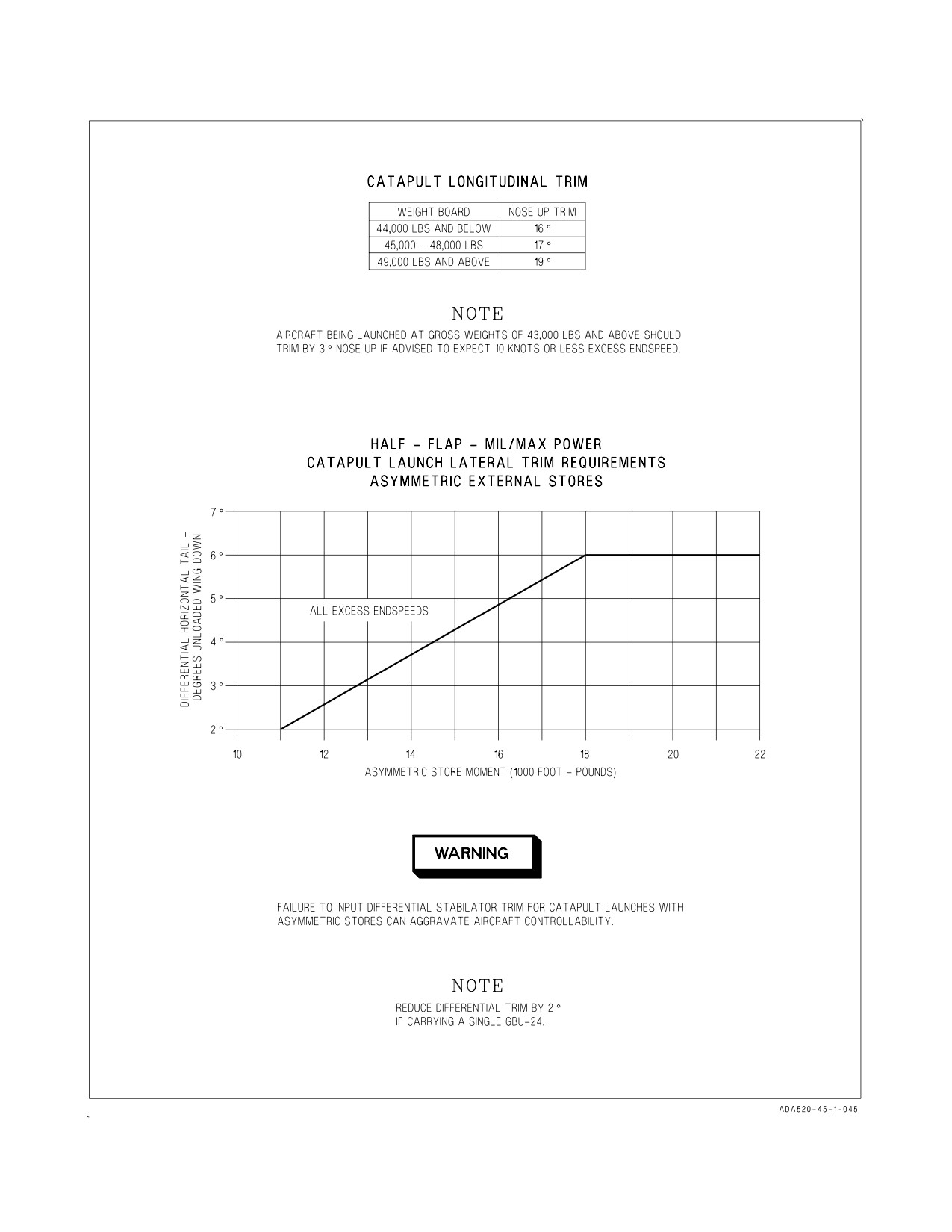 CATAPULT LONGITUDINAL TRIM

| WEIGHT BOARD | NOSE UP TRIM |
|---|---|
| 44,000 LBS AND BELOW | 16 ° |
| 45,000 – 48,000 LBS | 17 ° |
| 49,000 LBS AND ABOVE | 19 ° |

NOTE

AIRCRAFT BEING LAUNCHED AT GROSS WEIGHTS OF 43,000 LBS AND ABOVE SHOULD TRIM BY 3 ° NOSE UP IF ADVISED TO EXPECT 10 KNOTS OR LESS EXCESS ENDSPEED.

HALF – FLAP – MIL/MAX POWER
CATAPULT LAUNCH LATERAL TRIM REQUIREMENTS
ASYMMETRIC EXTERNAL STORES

DIFFERENTIAL HORIZONTAL TAIL – DEGREES UNLOADED WING DOWN

7 °
6 °
5 °
4 °
3 °
2 °

ALL EXCESS ENDSPEEDS

10 12 14 16 18 20 22

ASYMMETRIC STORE MOMENT (1000 FOOT – POUNDS)

WARNING

FAILURE TO INPUT DIFFERENTIAL STABILATOR TRIM FOR CATAPULT LAUNCHES WITH ASYMMETRIC STORES CAN AGGRAVATE AIRCRAFT CONTROLLABILITY.

NOTE

REDUCE DIFFERENTIAL TRIM BY 2 °
IF CARRYING A SINGLE GBU–24.

ADA520–45–1–045